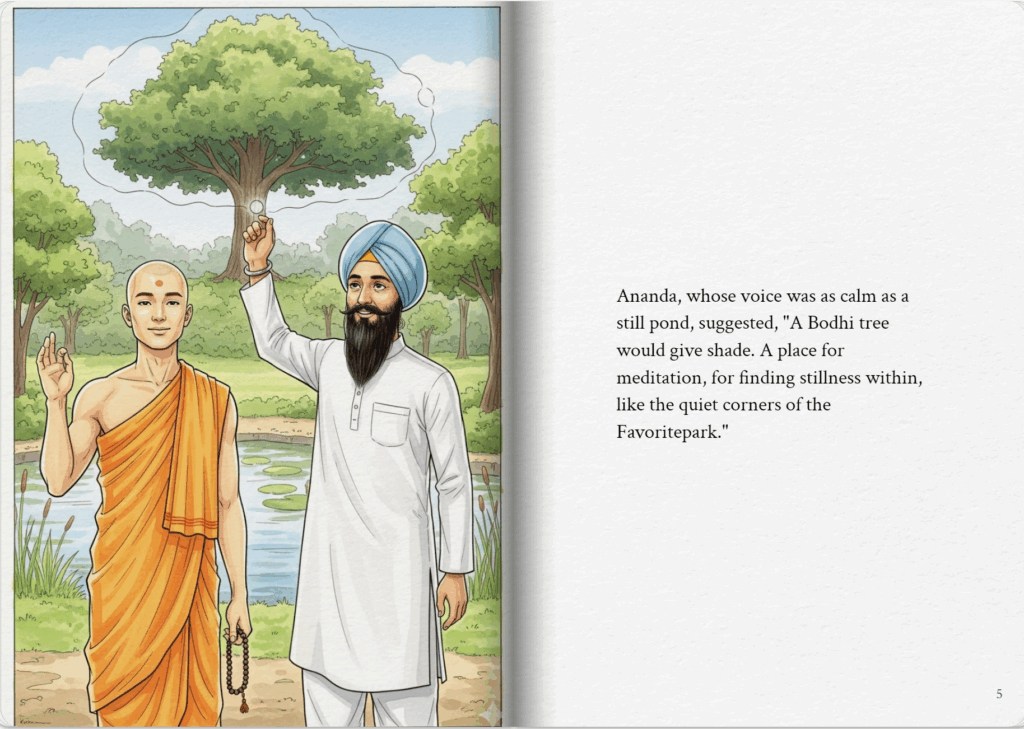 Ananda, whose voice was as calm as a still pond, suggested, "A Bodhi tree would give shade. A place for meditation, for finding stillness within, like the quiet corners of the Favoritepark."

5